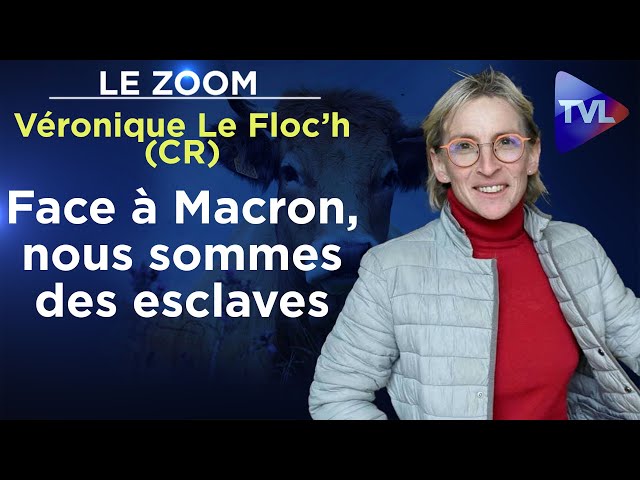 LE ZOOM
Véronique Le Floc'h (CR)
Face à Macron, nous sommes des esclaves
TVL